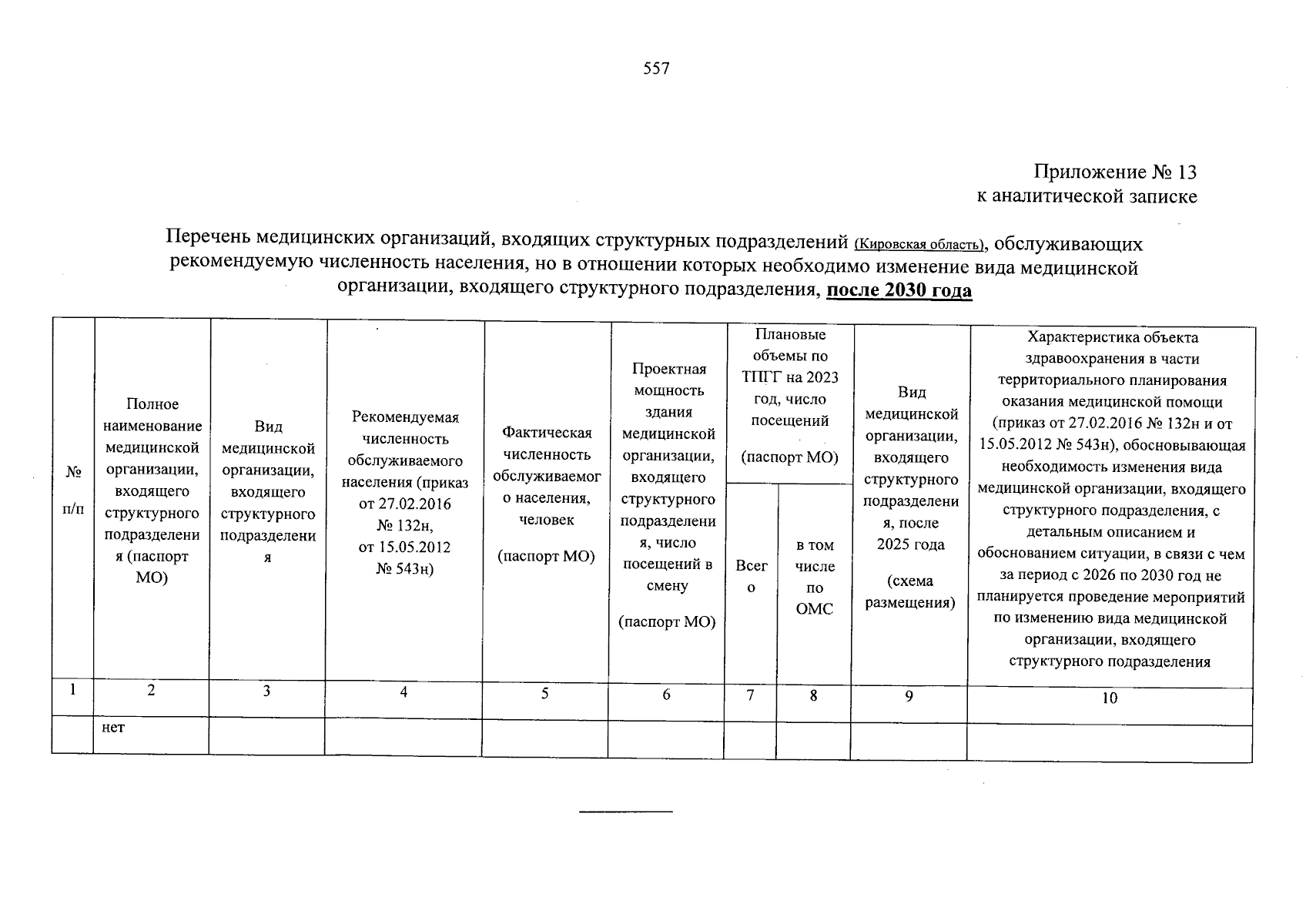 557

Приложение № 13
к аналитической записке

Перечень медицинских организаций, входящих структурных подразделений (Кировская область), обслуживающих рекомендуемую численность населения, но в отношении которых необходимо изменение вида медицинской организации, входящего структурного подразделения, после 2030 года

| № п/п | Полное наименование медицинской организации, входящего структурного подразделения (паспорт МО) | Вид медицинской организации, входящего структурного подразделения | Рекомендуемая численность обслуживаемого населения (приказ от 27.02.2016 № 132н, от 15.05.2012 № 543н) | Фактическая численность обслуживаемого населения, человек (паспорт МО) | Проектная мощность здания медицинской организации, входящего структурного подразделения, число посещений в смену (паспорт МО) | Плановые объемы по ТПГГ на 2023 год, число посещений (паспорт МО) |  | Вид медицинской организации, входящего структурного подразделения, после 2025 года (схема размещения) | Характеристика объекта здравоохранения в части территориального планирования оказания медицинской помощи (приказ от 27.02.2016 № 132н и от 15.05.2012 № 543н), обосновывающая необходимость изменения вида медицинской организации, входящего структурного подразделения, с детальным описанием и обоснованием ситуации, в связи с чем за период с 2026 по 2030 год не планируется проведение мероприятий по изменению вида медицинской организации, входящего структурного подразделения |
|---|---|---|---|---|---|---|---|---|---|
|  |  |  |  |  |  | Всего | в том числе по ОМС |  |  |
| 1 | 2 | 3 | 4 | 5 | 6 | 7 | 8 | 9 | 10 |
|  | нет |  |  |  |  |  |  |  |  |